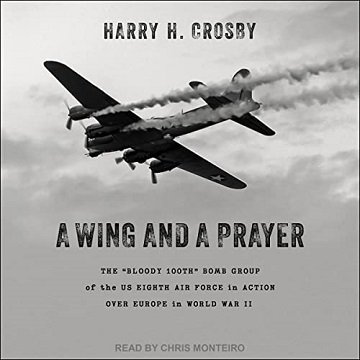 HARRY H. CROSBY

A WING AND A PRAYER

THE "BLOODY 100TH" BOMB GROUP of the US EIGHTH AIR FORCE in ACTION OVER EUROPE in WORLD WAR II

READ BY CHRIS MONTEIRO